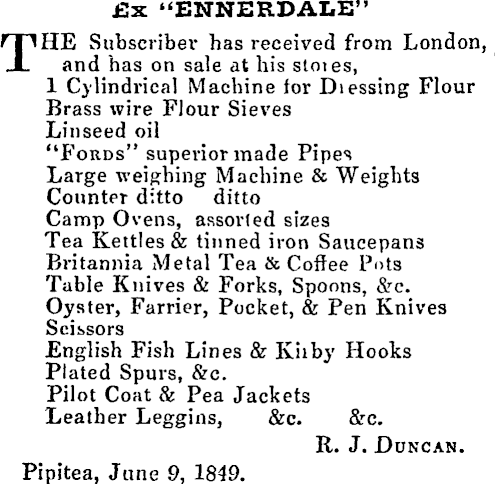 Ex "ENNERDALE"

THE Subscriber has received from London, and has on sale at his stores,
1 Cylindrical Machine for Dressing Flour
Brass wire Flour Sieves
Linseed oil
"FORDS" superior made Pipes
Large weighing Machine & Weights
Counter ditto ditto
Camp Ovens, assorted sizes
Tea Kettles & tinned iron Saucepans
Britannia Metal Tea & Coffee Pots
Table Knives & Forks, Spoons, &c.
Oyster, Farrier, Pocket, & Pen Knives
Scissors
English Fish Lines & Kirby Hooks
Plated Spurs, &c.
Pilot Coat & Pea Jackets
Leather Leggins, &c. &c.

R. J. DUNCAN.

Pipitea, June 9, 1849.